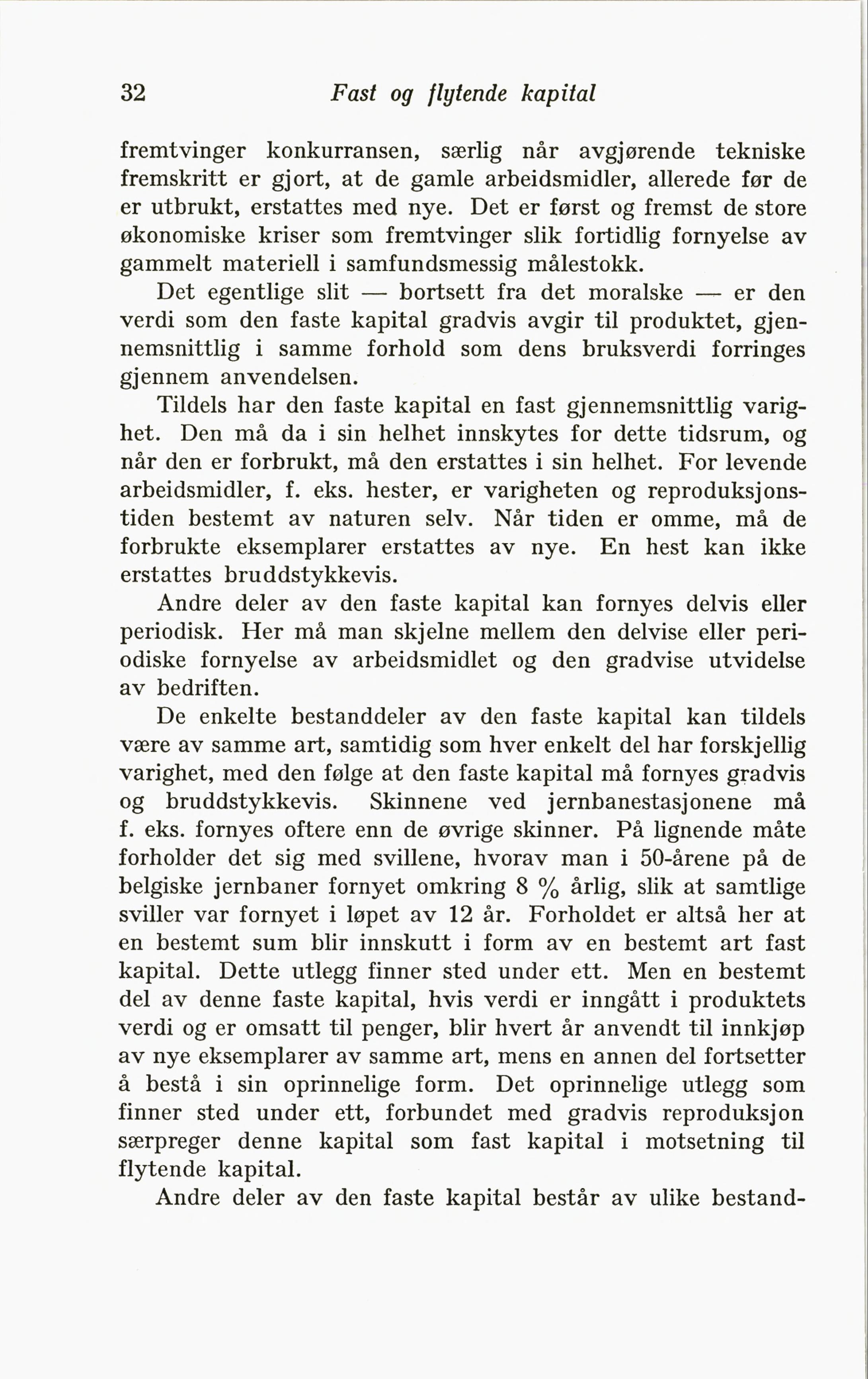 32 Fast og flytende kapital

fremtvinger konkurransen, særlig når avgjørende tekniske fremskritt er gjort, at de gamle arbeidsmidler, allerede før de er utbrukt, erstattes med nye. Det er først og fremst de store økonomiske kriser som fremtvinger slik fortidlig fornyelse av gammelt materiell i samfundsmessig målestokk.

Det egentlige slit — bortsett fra det moralske — er den verdi som den faste kapital gradvis avgir til produktet, gjennemsnittlig i samme forhold som dens bruksverdi forringes gjennem anvendelsen.

Tildels har den faste kapital en fast gjennemsnittlig varighet. Den må da i sin helhet innskytes for dette tidsrum, og når den er forbrukt, må den erstattes i sin helhet. For levende arbeidsmidler, f. eks. hester, er varigheten og reproduksjonstiden bestemt av naturen selv. Når tiden er omme, må de forbrukte eksemplarer erstattes av nye. En hest kan ikke erstattes bruddstykkevis.

Andre deler av den faste kapital kan fornyes delvis eller periodisk. Her må man skjelne mellem den delvise eller periodiske fornyelse av arbeidsmidlet og den gradvise utvidelse av bedriften.

De enkelte bestanddeler av den faste kapital kan tildels være av samme art, samtidig som hver enkelt del har forskjellig varighet, med den følge at den faste kapital må fornyes gradvis og bruddstykkevis. Skinnene ved jernbanestasjonene må f. eks. fornyes oftere enn de øvrige skinner. På lignende måte forholder det sig med svillene, hvorav man i 50-årene på de belgiske jernbaner fornyet omkring 8 % årlig, slik at samtlige sviller var fornyet i løpet av 12 år. Forholdet er altså her at en bestemt sum blir innskutt i form av en bestemt art fast kapital. Dette utlegg finner sted under ett. Men en bestemt del av denne faste kapital, hvis verdi er inngått i produktets verdi og er omsatt til penger, blir hvert år anvendt til innkjøp av nye eksemplarer av samme art, mens en annen del fortsetter å bestå i sin oprinnelige form. Det oprinnelige utlegg som finner sted under ett, forbundet med gradvis reproduksjon særpreger denne kapital som fast kapital i motsetning til flytende kapital.

Andre deler av den faste kapital består av ulike bestand-